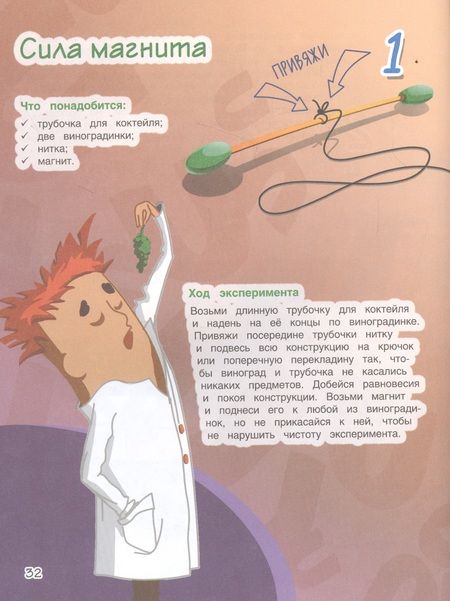 Сила магнита

1

ПРИВЯЖИ

Что понадобится:
✓ трубочка для коктейля;
✓ две виноградинки;
✓ нитка;
✓ магнит.

Ход эксперимента

Возьми длинную трубочку для коктейля и надень на её концы по виноградинке. Привяжи посередине трубочки нитку и подвесь всю конструкцию на крючок или поперечную перекладину так, чтобы виноград и трубочка не касались никаких предметов. Добейся равновесия и покоя конструкции. Возьми магнит и поднеси его к любой из виноградинок, но не прикасайся к ней, чтобы не нарушить чистоту эксперимента.

32